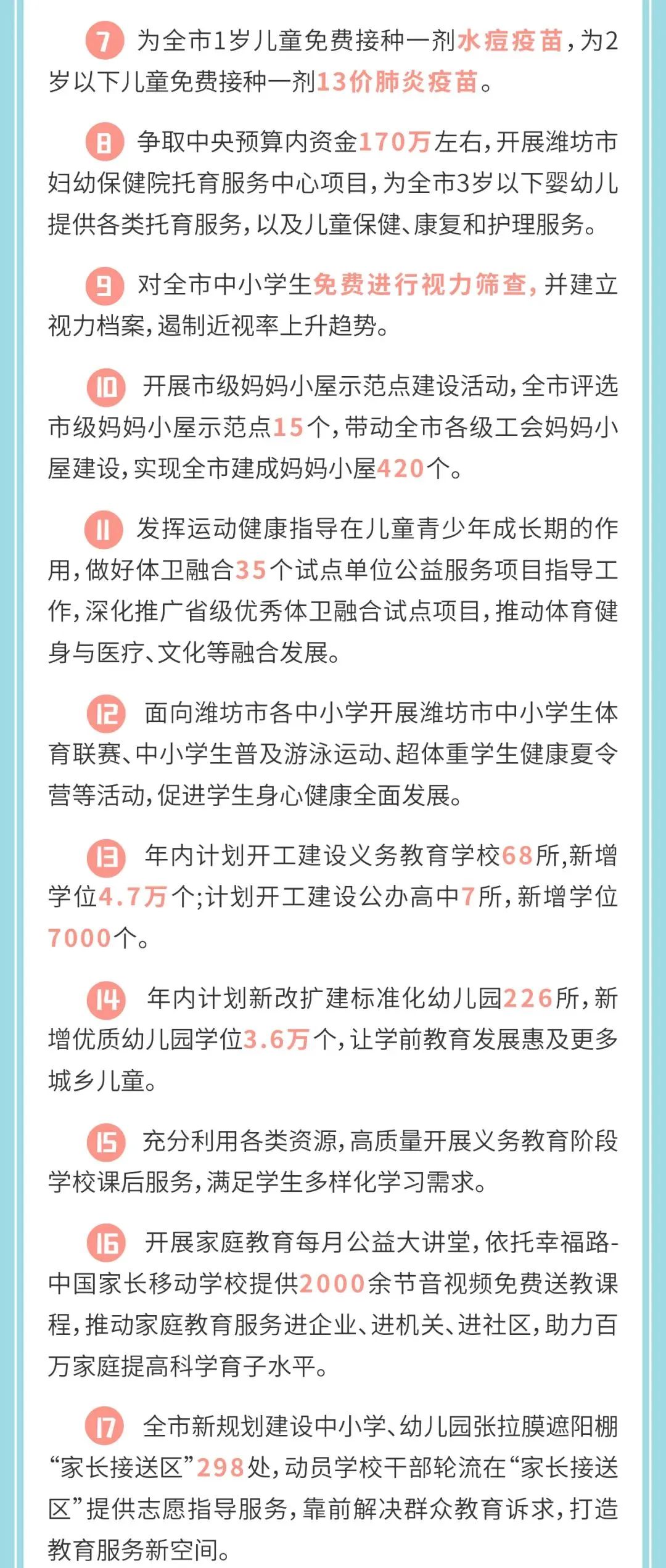 7 为全市1岁儿童免费接种一剂水痘疫苗，为2岁以下儿童免费接种一剂13价肺炎疫苗。

8 争取中央预算内资金170万左右，开展潍坊市妇幼保健院托育服务中心项目，为全市3岁以下婴幼儿提供各类托育服务，以及儿童保健、康复和护理服务。

9 对全市中小学生免费进行视力筛查，并建立视力档案，遏制近视率上升趋势。

10 开展市级妈妈小屋示范点建设活动，全市评选市级妈妈小屋示范点15个，带动全市各级工会妈妈小屋建设，实现全市建成妈妈小屋420个。

11 发挥运动健康指导在儿童青少年成长期的作用，做好体卫融合35个试点单位公益服务项目指导工作，深化推广省级优秀体卫融合试点项目，推动体育健身与医疗、文化等融合发展。

12 面向潍坊市各中小学开展潍坊市中小学生体育联赛、中小学生普及游泳运动、超体重学生健康夏令营等活动，促进学生身心健康全面发展。

13 年内计划开工建设义务教育学校68所，新增学位4.7万个；计划开工建设公办高中7所，新增学位7000个。

14 年内计划新改扩建标准化幼儿园226所，新增优质幼儿园学位3.6万个，让学前教育发展惠及更多城乡儿童。

15 充分利用各类资源，高质量开展义务教育阶段学校课后服务，满足学生多样化学习需求。

16 开展家庭教育每月公益大讲堂，依托幸福路-中国家长移动学校提供2000余节音视频免费送教课程，推动家庭教育服务进企业、进机关、进社区，助力百万家庭提高科学育子水平。

17 全市新规划建设中小学、幼儿园张拉膜遮阳棚“家长接送区”298处，动员学校干部轮流在“家长接送区”提供志愿指导服务，靠前解决群众教育诉求，打造教育服务新空间。